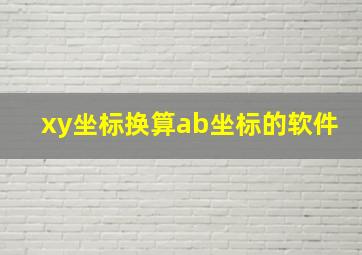 xy坐标换算ab坐标的软件